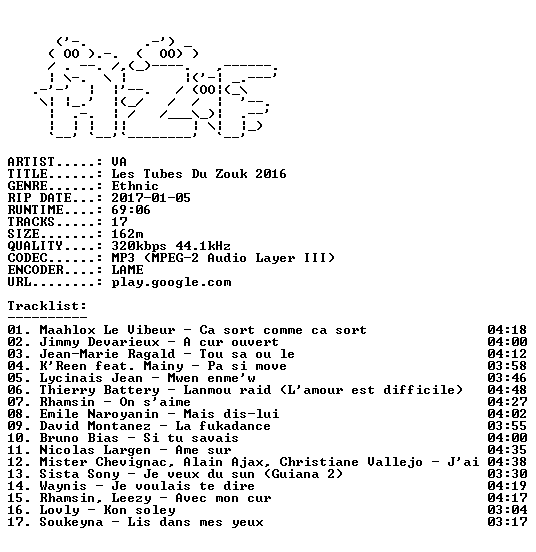 ARTIST.....: VA
TITLE......: Les Tubes Du Zouk 2016
GENRE......: Ethnic
RIP DATE...: 2017-01-05
RUNTIME....: 69:06
TRACKS.....: 17
SIZE.......: 162m
QUALITY....: 320kbps 44.1kHz
CODEC......: MP3 (MPEG-2 Audio Layer III)
ENCODER....: LAME
URL........: play.google.com

Tracklist:
----------

01. Maahlox Le Vibeur - Ca sort comme ca sort 04:18
02. Jimmy Devarieux - A cur ouvert 04:00
03. Jean-Marie Ragald - Tou sa ou le 04:12
04. K'Reen feat. Mainy - Pa si move 03:58
05. Lycinais Jean - Mwen enme'w 03:46
06. Thierry Battery - Lanmou raid (L'amour est difficile) 04:48
07. Rhamsin - On s'aime 04:27
08. Emile Naroyanin - Mais dis-lui 04:02
09. David Montanez - La fukadance 03:55
10. Bruno Bias - Si tu savais 04:00
11. Nicolas Largen - Ame sur 04:35
12. Mister Chevignac, Alain Ajax, Christiane Vallejo - J'ai 04:38
13. Sista Sony - Je veux du sun (Guiana 2) 03:30
14. Waynis - Je voulais te dire 04:19
15. Rhamsin, Leezy - Avec mon cur 04:17
16. Lovly - Kon soley 03:04
17. Soukeyna - Lis dans mes yeux 03:17